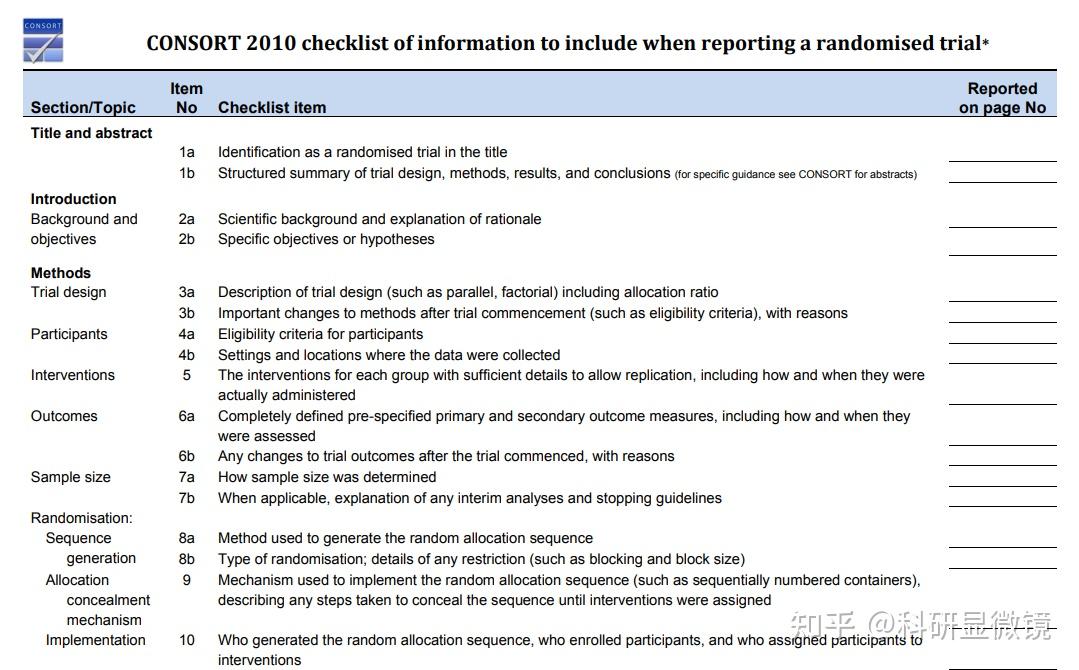 CONSORT

CONSORT 2010 checklist of information to include when reporting a randomised trial*

| Section/Topic | Item No | Checklist item | Reported on page No |
|---|---|---|---|
| Title and abstract | | | |
| | 1a | Identification as a randomised trial in the title | ____ |
| | 1b | Structured summary of trial design, methods, results, and conclusions (for specific guidance see CONSORT for abstracts) | ____ |
| Introduction | | | |
| Background and objectives | 2a | Scientific background and explanation of rationale | ____ |
| | 2b | Specific objectives or hypotheses | ____ |
| Methods | | | |
| Trial design | 3a | Description of trial design (such as parallel, factorial) including allocation ratio | ____ |
| | 3b | Important changes to methods after trial commencement (such as eligibility criteria), with reasons | ____ |
| Participants | 4a | Eligibility criteria for participants | ____ |
| | 4b | Settings and locations where the data were collected | ____ |
| Interventions | 5 | The interventions for each group with sufficient details to allow replication, including how and when they were actually administered | ____ |
| Outcomes | 6a | Completely defined pre-specified primary and secondary outcome measures, including how and when they were assessed | ____ |
| | 6b | Any changes to trial outcomes after the trial commenced, with reasons | ____ |
| Sample size | 7a | How sample size was determined | ____ |
| | 7b | When applicable, explanation of any interim analyses and stopping guidelines | ____ |
| Randomisation: | | | |
| Sequence generation | 8a | Method used to generate the random allocation sequence | ____ |
| | 8b | Type of randomisation; details of any restriction (such as blocking and block size) | ____ |
| Allocation concealment mechanism | 9 | Mechanism used to implement the random allocation sequence (such as sequentially numbered containers), describing any steps taken to conceal the sequence until interventions were assigned | ____ |
| Implementation | 10 | Who generated the random allocation sequence, who enrolled participants, and who assigned participants to interventions | ____ |

知乎 @科研显微镜